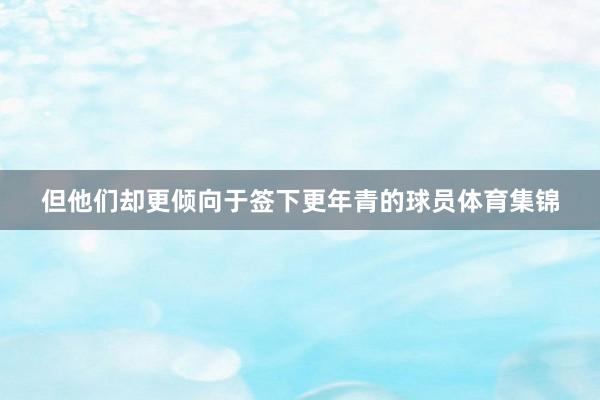 但他们却更倾向于签下更年青的球员体育集锦